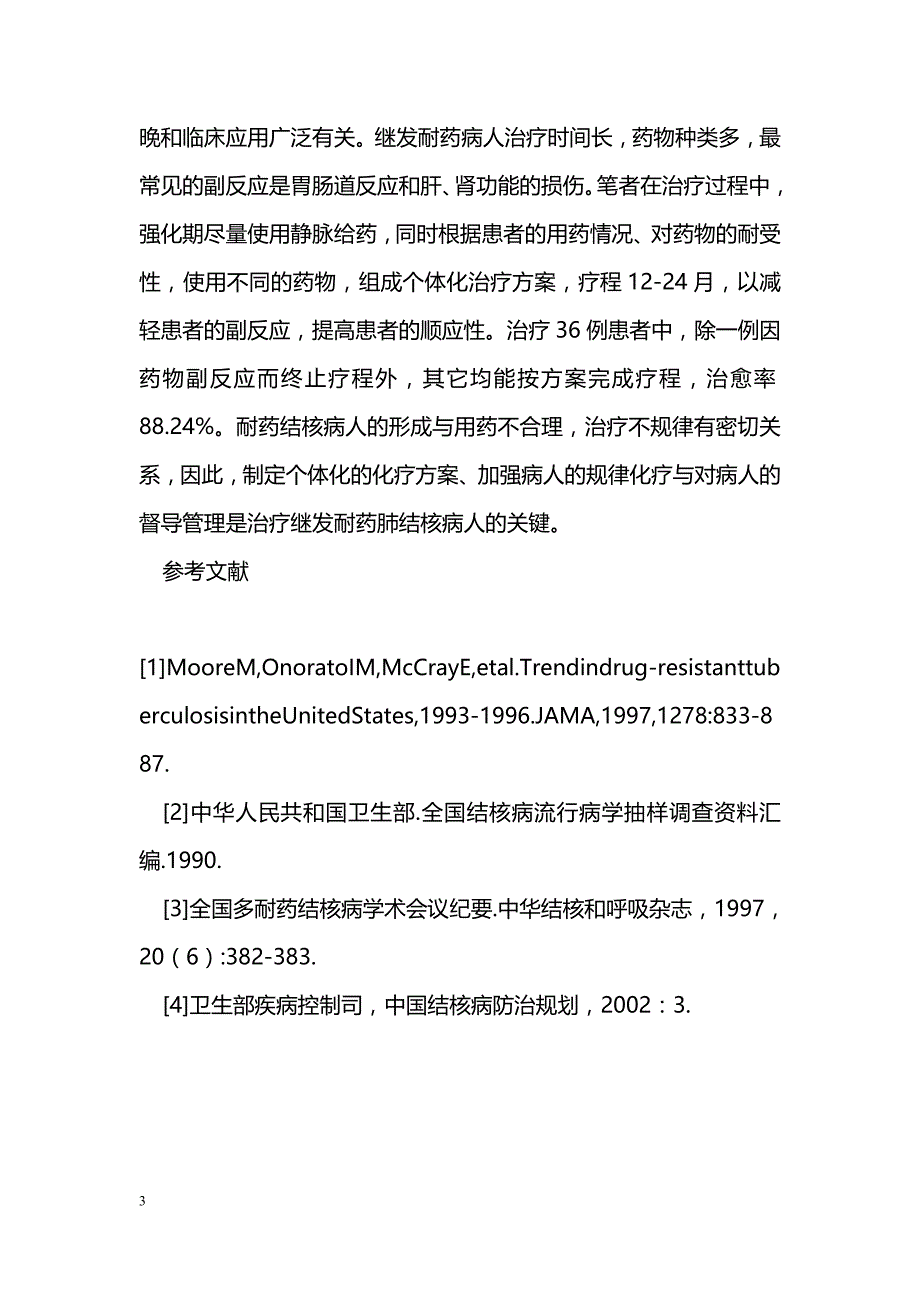 晚和临床应用广泛有关。继发耐药病人治疗时间长，药物种类多，最常见的副反应是胃肠道反应和肝、肾功能的损伤。笔者在治疗过程中，强化期尽量使用静脉给药，同时根据患者的用药情况、对药物的耐受性，使用不同的药物，组成个体化治疗方案，疗程 12-24 月，以减轻患者的副反应，提高患者的顺应性。治疗 36 例患者中，除一例因药物副反应而终止疗程外，其它均能按方案完成疗程，治愈率 88.24%。耐药结核病人的形成与用药不合理，治疗不规律有密切关系，因此，制定个体化的化疗方案、加强病人的规律化疗与对病人的督导管理是治疗继发耐药肺结核病人的关键。

参考文献

[1]MooreM,OnoratoIM,McCrayE,etal.Trendindrug-resistanttuberculosisintheUnitedStates,1993-1996.JAMA,1997,1278:833-887.

[2]中华人民共和国卫生部.全国结核病流行病学抽样调查资料汇编.1990.

[3]全国多耐药结核病学术会议纪要.中华结核和呼吸杂志，1997，20（6）:382-383.

[4]卫生部疾病控制司，中国结核病防治规划，2002：3.

3